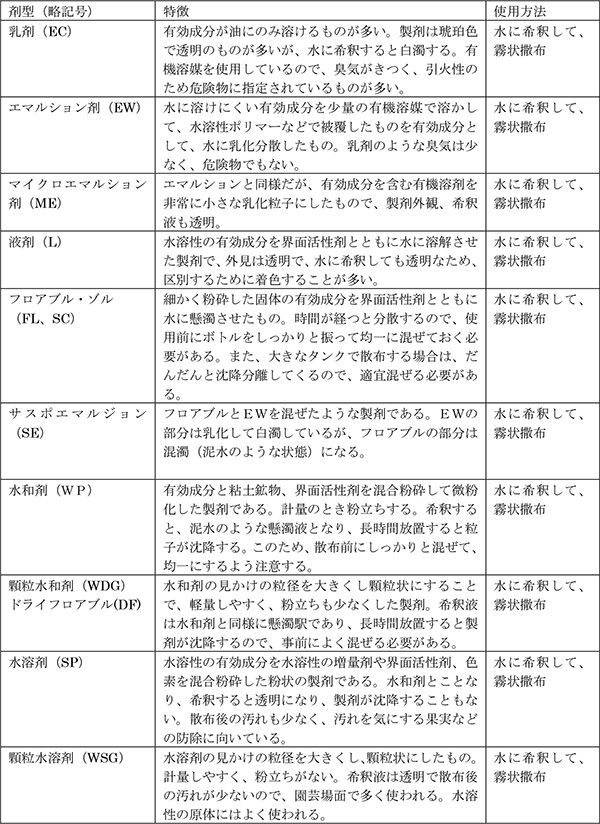 | 剤型（略記号） | 特徴 | 使用方法 |
|---|---|---|
| 乳剤（EC） | 有効成分が油にのみ溶けるものが多い。製剤は琥珀色で透明のものが多いが、水に希釈すると白濁する。有機溶媒を使用しているので、臭気がきつく、引火性のため危険物に指定されているものが多い。 | 水に希釈して、霧状撒布 |
| エマルション剤（EW） | 水に溶けにくい有効成分を少量の有機溶媒で溶かして、水溶性ポリマーなどで被覆したものを有効成分として、水に乳化分散したもの。乳剤のような臭気は少なく、危険物でもない。 | 水に希釈して、霧状撒布 |
| マイクロエマルション剤（ME） | エマルションと同様だが、有効成分を含む有機溶剤を非常に小さな乳化粒子にしたもので、製剤外観、希釈液も透明。 | 水に希釈して、霧状撒布 |
| 液剤（L） | 水溶性の有効成分を界面活性剤とともに水に溶解させた製剤で、外見は透明で、水に希釈しても透明なため、区別するために着色することが多い。 | 水に希釈して、霧状撒布 |
| フロアブル・ゾル（FL、SC） | 細かく粉砕した固体の有効成分を界面活性剤とともに水に懸濁させたもの。時間が経つと分散するので、使用前にボトルをしっかりと振って均一に混ぜておく必要がある。また、大きなタンクで散布する場合は、だんだんと沈降分離してくるので、適宜混ぜる必要がある。 | 水に希釈して、霧状撒布 |
| サスポエマルジョン（SE） | フロアブルとEWを混ぜたような製剤である。EWの部分は乳化して白濁しているが、フロアブルの部分は混濁（泥水のような状態）になる。 | 水に希釈して、霧状撒布 |
| 水和剤（WP） | 有効成分と粘土鉱物、界面活性剤を混合粉砕して微粉化した製剤である。計量のとき粉立ちする。希釈すると、泥水のような懸濁液となり、長時間放置すると粒子が沈降する。このため、散布前にしっかりと混ぜて、均一にするよう注意する。 | 水に希釈して、霧状撒布 |
| 顆粒水和剤（WDG）ドライフロアブル(DF) | 水和剤の見かけの粒径を大きくし顆粒状にすることで、軽量しやすく、粉立ちも少なくした製剤。希釈液は水和剤と同様に懸濁駅であり、長時間放置すると製剤が沈降するので、事前によく混ぜる必要がある。 | 水に希釈して、霧状撒布 |
| 水溶剤（SP） | 水溶性の有効成分を水溶性の増量剤や界面活性剤、色素を混合粉砕した粉状の製剤である。水和剤とことなり、希釈すると透明になり、製剤が沈降することもない。散布後の汚れも少なく、汚れを気にする果実などの防除に向いている。 | 水に希釈して、霧状撒布 |
| 顆粒水溶剤（WSG） | 水溶剤の見かけの粒径を大きくし,顆粒状にしたもの。計量しやすく、粉立ちがない。希釈液は透明で散布後の汚れが少ないので、園芸場面で多く使われる。水溶性の原体にはよく使われる。 | 水に希釈して、霧状撒布 |